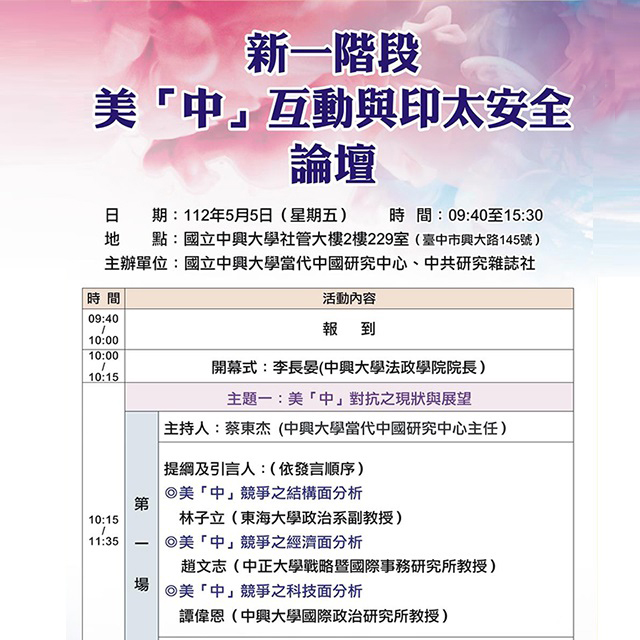 新一階段
美「中」互動與印太安全
論壇

日　期：112年5月5日（星期五）　時　間：09:40至15:30
地　點：國立中興大學社管大樓2樓229室（臺中市興大路145號）
主辦單位：國立中興大學當代中國研究中心、中共研究雜誌社

| 時 間 | 活動內容 | |
|---|---|---|
| 09:40 / 10:00 | 報　到 | |
| 10:00 / 10:15 | 開幕式：李長晏(中興大學法政學院院長） | |
| | 主題一：美「中」對抗之現狀與展望 | |
| 10:15 / 11:35 | 第一場 | 主持人：蔡東杰（中興大學當代中國研究中心主任） |
| | | 提綱及引言人：（依發言順序）<br>◎美「中」競爭之結構面分析<br>林子立（東海大學政治系副教授）<br>◎美「中」競爭之經濟面分析<br>趙文志（中正大學戰略暨國際事務研究所教授）<br>◎美「中」競爭之科技面分析<br>譚偉恩（中興大學國際政治研究所教授） |